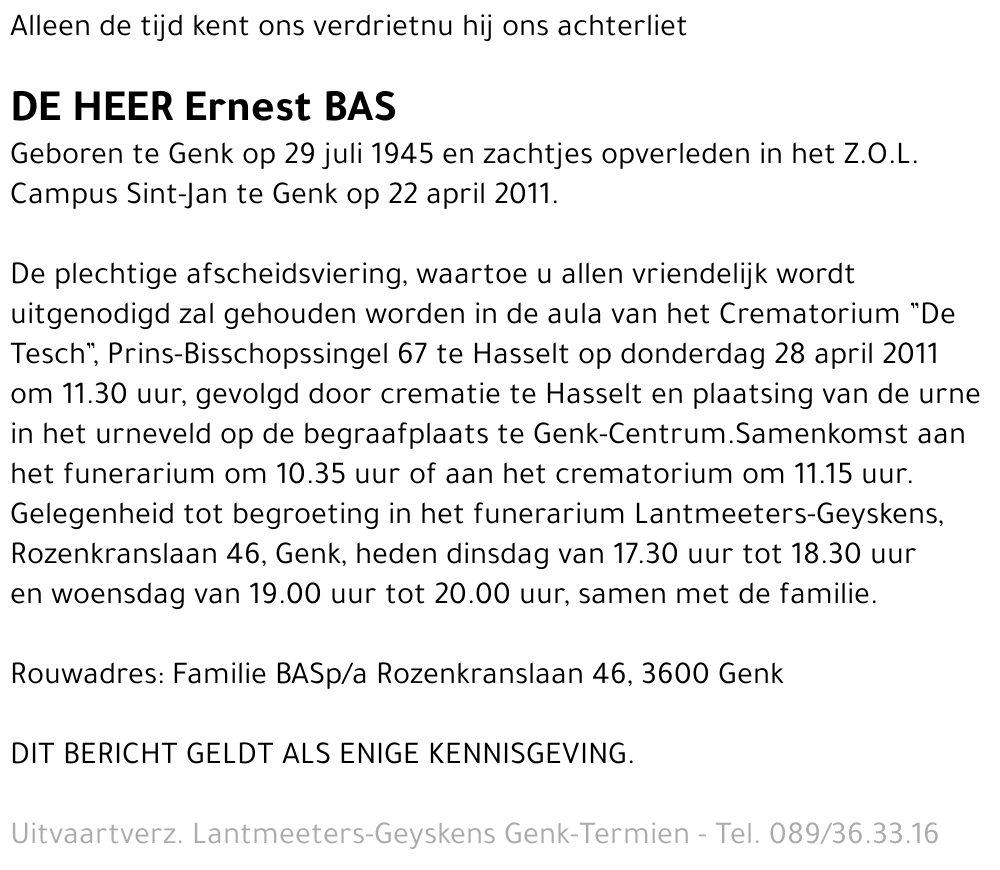 Alleen de tijd kent ons verdrietnu hij ons achterliet

DE HEER Ernest BAS

Geboren te Genk op 29 juli 1945 en zachtjes opverleden in het Z.O.L. Campus Sint-Jan te Genk op 22 april 2011.

De plechtige afscheidsviering, waartoe u allen vriendelijk wordt uitgenodigd zal gehouden worden in de aula van het Crematorium "De Tesch", Prins-Bisschopssingel 67 te Hasselt op donderdag 28 april 2011 om 11.30 uur, gevolgd door crematie te Hasselt en plaatsing van de urne in het urneveld op de begraafplaats te Genk-Centrum.Samenkomst aan het funerarium om 10.35 uur of aan het crematorium om 11.15 uur. Gelegenheid tot begroeting in het funerarium Lantmeeters-Geyskens, Rozenkranslaan 46, Genk, heden dinsdag van 17.30 uur tot 18.30 uur en woensdag van 19.00 uur tot 20.00 uur, samen met de familie.

Rouwadres: Familie BASp/a Rozenkranslaan 46, 3600 Genk

DIT BERICHT GELDT ALS ENIGE KENNISGEVING.

Uitvaartverz. Lantmeeters-Geyskens Genk-Termien - Tel. 089/36.33.16